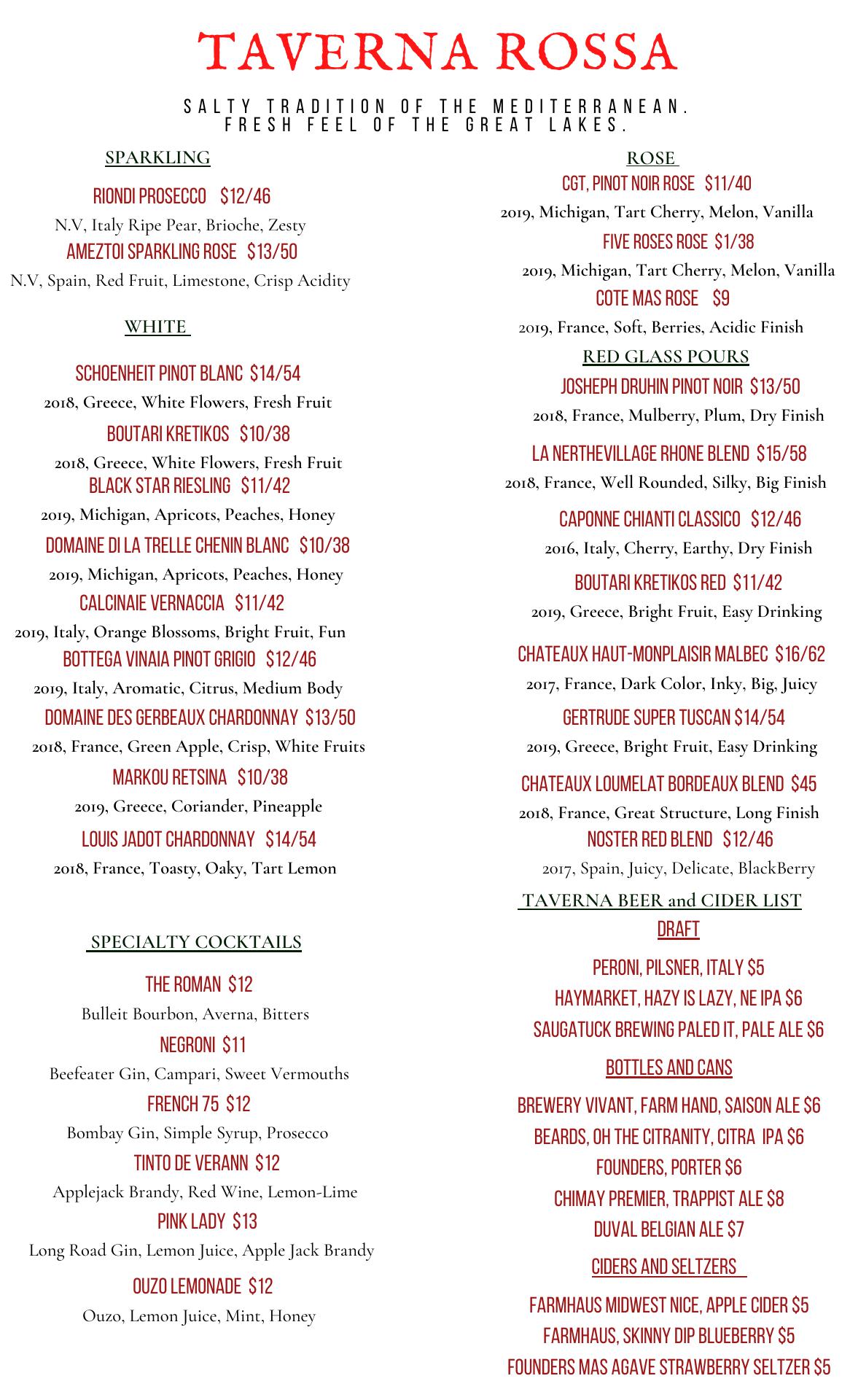 TAVERNA ROSSA

SALTY TRADITION OF THE MEDITERRANEAN.
FRESH FEEL OF THE GREAT LAKES.

SPARKLING

RIONDI PROSECCO $12/46
N.V, Italy Ripe Pear, Brioche, Zesty
AMEZTOI SPARKLING ROSE $13/50
N.V, Spain, Red Fruit, Limestone, Crisp Acidity

WHITE

SCHOENHEIT PINOT BLANC $14/54
2018, Greece, White Flowers, Fresh Fruit
BOUTARI KRETIKOS $10/38
2018, Greece, White Flowers, Fresh Fruit
BLACK STAR RIESLING $11/42
2019, Michigan, Apricots, Peaches, Honey
DOMAINE DI LA TRELLE CHENIN BLANC $10/38
2019, Michigan, Apricots, Peaches, Honey
CALCINAIE VERNACCIA $11/42
2019, Italy, Orange Blossoms, Bright Fruit, Fun
BOTTEGA VINAIA PINOT GRIGIO $12/46
2019, Italy, Aromatic, Citrus, Medium Body
DOMAINE DES GERBEAUX CHARDONNAY $13/50
2018, France, Green Apple, Crisp, White Fruits
MARKOU RETSINA $10/38
2019, Greece, Coriander, Pineapple
LOUIS JADOT CHARDONNAY $14/54
2018, France, Toasty, Oaky, Tart Lemon

SPECIALTY COCKTAILS

THE ROMAN $12
Bulleit Bourbon, Averna, Bitters
NEGRONI $11
Beefeater Gin, Campari, Sweet Vermouths
FRENCH 75 $12
Bombay Gin, Simple Syrup, Prosecco
TINTO DE VERANN $12
Applejack Brandy, Red Wine, Lemon-Lime
PINK LADY $13
Long Road Gin, Lemon Juice, Apple Jack Brandy
OUZO LEMONADE $12
Ouzo, Lemon Juice, Mint, Honey

ROSE

CGT, PINOT NOIR ROSE $11/40
2019, Michigan, Tart Cherry, Melon, Vanilla
FIVE ROSES ROSE $1/38
2019, Michigan, Tart Cherry, Melon, Vanilla
COTE MAS ROSE $9
2019, France, Soft, Berries, Acidic Finish

RED GLASS POURS

JOSHEPH DRUHIN PINOT NOIR $13/50
2018, France, Mulberry, Plum, Dry Finish
LA NERTHEVILLAGE RHONE BLEND $15/58
2018, France, Well Rounded, Silky, Big Finish
CAPONNE CHIANTI CLASSICO $12/46
2016, Italy, Cherry, Earthy, Dry Finish
BOUTARI KRETIKOS RED $11/42
2019, Greece, Bright Fruit, Easy Drinking
CHATEAUX HAUT-MONPLAISIR MALBEC $16/62
2017, France, Dark Color, Inky, Big, Juicy
GERTRUDE SUPER TUSCAN $14/54
2019, Greece, Bright Fruit, Easy Drinking
CHATEAUX LOUMELAT BORDEAUX BLEND $45
2018, France, Great Structure, Long Finish
NOSTER RED BLEND $12/46
2017, Spain, Juicy, Delicate, BlackBerry

TAVERNA BEER and CIDER LIST

DRAFT

PERONI, PILSNER, ITALY $5
HAYMARKET, HAZY IS LAZY, NE IPA $6
SAUGATUCK BREWING PALED IT, PALE ALE $6

BOTTLES AND CANS

BREWERY VIVANT, FARM HAND, SAISON ALE $6
BEARDS, OH THE CITRANITY, CITRA IPA $6
FOUNDERS, PORTER $6
CHIMAY PREMIER, TRAPPIST ALE $8
DUVAL BELGIAN ALE $7

CIDERS AND SELTZERS

FARMHAUS MIDWEST NICE, APPLE CIDER $5
FARMHAUS, SKINNY DIP BLUEBERRY $5
FOUNDERS MAS AGAVE STRAWBERRY SELTZER $5